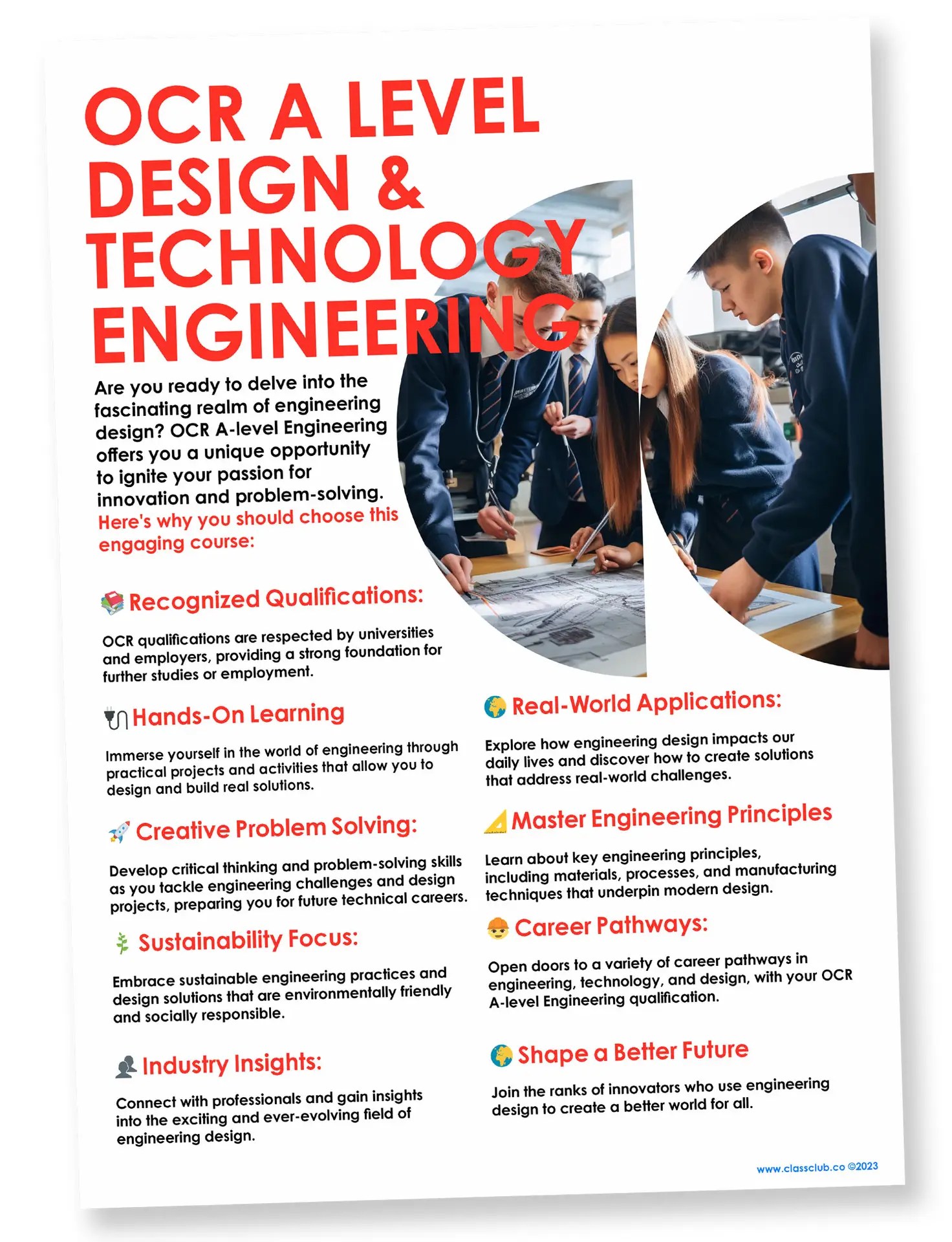 OCR A LEVEL DESIGN & TECHNOLOGY ENGINEERING

Are you ready to delve into the fascinating realm of engineering design? OCR A-level Engineering offers you a unique opportunity to ignite your passion for innovation and problem-solving. Here's why you should choose this engaging course:

Recognized Qualifications:

OCR qualifications are respected by universities and employers, providing a strong foundation for further studies or employment.

Hands-On Learning

Immerse yourself in the world of engineering through practical projects and activities that allow you to design and build real solutions.

Creative Problem Solving:

Develop critical thinking and problem-solving skills as you tackle engineering challenges and design projects, preparing you for future technical careers.

Sustainability Focus:

Embrace sustainable engineering practices and design solutions that are environmentally friendly and socially responsible.

Industry Insights:

Connect with professionals and gain insights into the exciting and ever-evolving field of engineering design.

Real-World Applications:

Explore how engineering design impacts our daily lives and discover how to create solutions that address real-world challenges.

Master Engineering Principles

Learn about key engineering principles, including materials, processes, and manufacturing techniques that underpin modern design.

Career Pathways:

Open doors to a variety of career pathways in engineering, technology, and design, with your OCR A-level Engineering qualification.

Shape a Better Future

Join the ranks of innovators who use engineering design to create a better world for all.

www.classclub.co ©2023